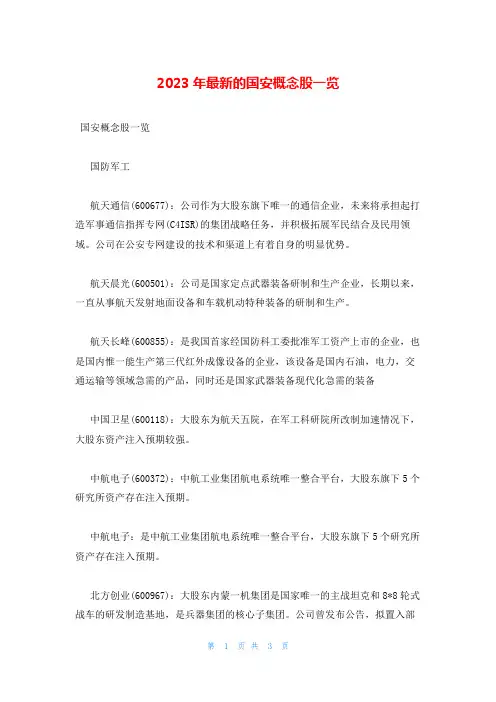 2023 年最新的国安概念股一览

国安概念股一览

国防军工

航天通信(600677)：公司作为大股东旗下唯一的通信企业，未来将承担起打造军事通信指挥专网(C4ISR)的集团战略任务，并积极拓展军民结合及民用领域。公司在公安专网建设的技术和渠道上有着自身的明显优势。

航天晨光(600501)：公司是国家定点武器装备研制和生产企业，长期以来，一直从事航天发射地面设备和车载机动特种装备的研制和生产。

航天长峰(600855)：是我国首家经国防科工委批准军工资产上市的企业，也是国内惟一能生产第三代红外成像设备的企业，该设备是国内石油，电力，交通运输等领域急需的产品，同时还是国家武器装备现代化急需的装备

中国卫星(600118)：大股东为航天五院，在军工科研院所改制加速情况下，大股东资产注入预期较强。

中航电子(600372)：中航工业集团航电系统唯一整合平台，大股东旗下 5 个研究所资产存在注入预期。

中航电子：是中航工业集团航电系统唯一整合平台，大股东旗下 5 个研究所资产存在注入预期。

北方创业(600967)：大股东内蒙一机集团是国家唯一的主战坦克和 8*8 轮式战车的研发制造基地，是兵器集团的核心子集团。公司曾发布公告，拟置入部

第 1 页 共 3 页